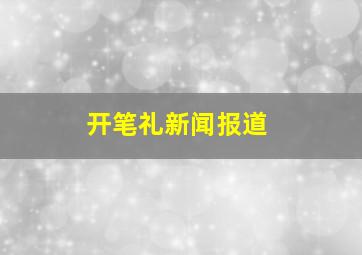 开笔礼新闻报道